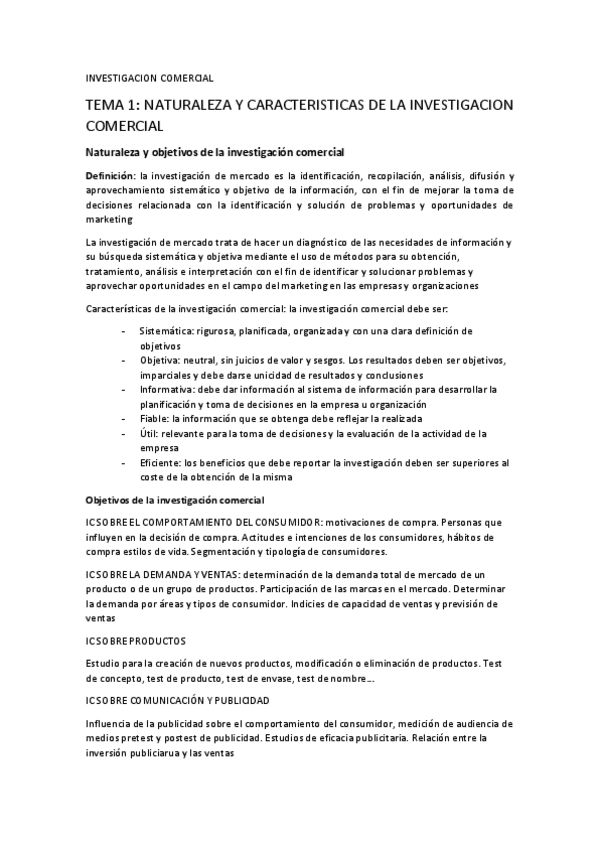 INVESTIGACION COMERCIAL

TEMA 1: NATURALEZA Y CARACTERISTICAS DE LA INVESTIGACION COMERCIAL

Naturaleza y objetivos de la investigación comercial

Definición: la investigación de mercado es la identificación, recopilación, análisis, difusión y aprovechamiento sistemático y objetivo de la información, con el fin de mejorar la toma de decisiones relacionada con la identificación y solución de problemas y oportunidades de marketing

La investigación de mercado trata de hacer un diagnóstico de las necesidades de información y su búsqueda sistemática y objetiva mediante el uso de métodos para su obtención, tratamiento, análisis e interpretación con el fin de identificar y solucionar problemas y aprovechar oportunidades en el campo del marketing en las empresas y organizaciones

Características de la investigación comercial: la investigación comercial debe ser:

- Sistemática: rigurosa, planificada, organizada y con una clara definición de objetivos
- Objetiva: neutral, sin juicios de valor y sesgos. Los resultados deben ser objetivos, imparciales y debe darse unicidad de resultados y conclusiones
- Informativa: debe dar información al sistema de información para desarrollar la planificación y toma de decisiones en la empresa u organización
- Fiable: la información que se obtenga debe reflejar la realizada
- Útil: relevante para la toma de decisiones y la evaluación de la actividad de la empresa
- Eficiente: los beneficios que debe reportar la investigación deben ser superiores al coste de la obtención de la misma

Objetivos de la investigación comercial

IC SOBRE EL COMPORTAMIENTO DEL CONSUMIDOR: motivaciones de compra. Personas que influyen en la decisión de compra. Actitudes e intenciones de los consumidores, hábitos de compra estilos de vida. Segmentación y tipología de consumidores.

IC SOBRE LA DEMANDA Y VENTAS: determinación de la demanda total de mercado de un producto o de un grupo de productos. Participación de las marcas en el mercado. Determinar la demanda por áreas y tipos de consumidor. Indicies de capacidad de ventas y previsión de ventas

IC SOBRE PRODUCTOS

Estudio para la creación de nuevos productos, modificación o eliminación de productos. Test de concepto, test de producto, test de envase, test de nombre….

IC SOBRE COMUNICACIÓN Y PUBLICIDAD

Influencia de la publicidad sobre el comportamiento del consumidor, medición de audiencia de medios pretest y postest de publicidad. Estudios de eficacia publicitaria. Relación entre la inversión publiciarua y las ventas